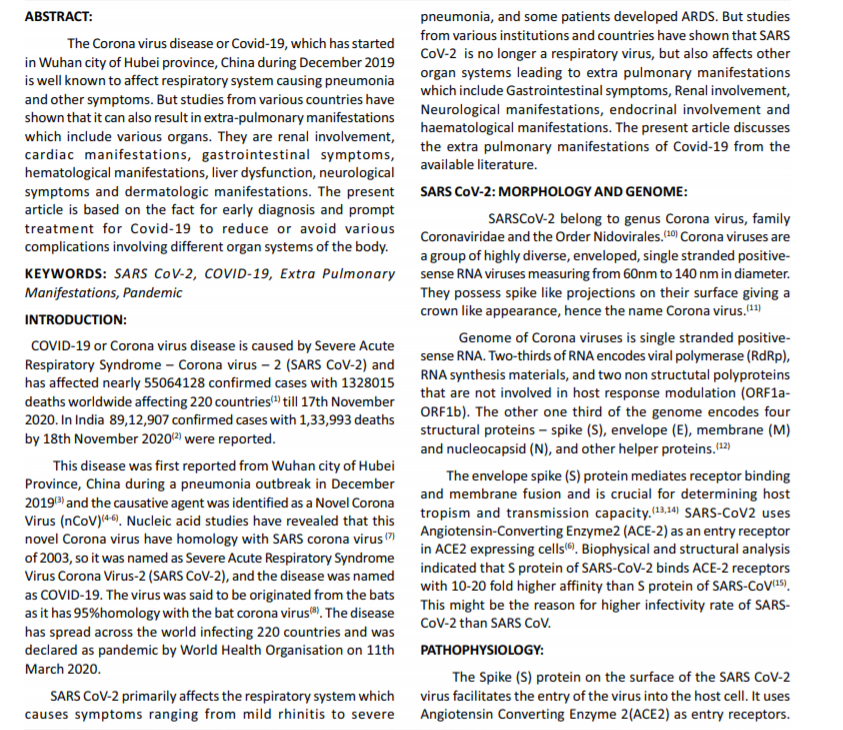 ABSTRACT:

The Corona virus disease or Covid-19, which has started in Wuhan city of Hubei province, China during December 2019 is well known to affect respiratory system causing pneumonia and other symptoms. But studies from various countries have shown that it can also result in extra-pulmonary manifestations which include various organs. They are renal involvement, cardiac manifestations, gastrointestinal symptoms, hematological manifestations, liver dysfunction, neurological symptoms and dermatologic manifestations. The present article is based on the fact for early diagnosis and prompt treatment for Covid-19 to reduce or avoid various complications involving different organ systems of the body.

KEYWORDS: SARS CoV-2, COVID-19, Extra Pulmonary Manifestations, Pandemic

INTRODUCTION:

COVID-19 or Corona virus disease is caused by Severe Acute Respiratory Syndrome – Corona virus – 2 (SARS CoV-2) and has affected nearly 55064128 confirmed cases with 1328015 deaths worldwide affecting 220 countries$^{(1)}$ till 17th November 2020. In India 89,12,907 confirmed cases with 1,33,993 deaths by 18th November 2020$^{(2)}$ were reported.

This disease was first reported from Wuhan city of Hubei Province, China during a pneumonia outbreak in December 2019$^{(3)}$ and the causative agent was identified as a Novel Corona Virus (nCoV)$^{(4-6)}$. Nucleic acid studies have revealed that this novel Corona virus have homology with SARS corona virus$^{(7)}$ of 2003, so it was named as Severe Acute Respiratory Syndrome Virus Corona Virus-2 (SARS CoV-2), and the disease was named as COVID-19. The virus was said to be originated from the bats as it has 95%homology with the bat corona virus$^{(8)}$. The disease has spread across the world infecting 220 countries and was declared as pandemic by World Health Organisation on 11th March 2020.

SARS CoV-2 primarily affects the respiratory system which causes symptoms ranging from mild rhinitis to severe pneumonia, and some patients developed ARDS. But studies from various institutions and countries have shown that SARS CoV-2 is no longer a respiratory virus, but also affects other organ systems leading to extra pulmonary manifestations which include Gastrointestinal symptoms, Renal involvement, Neurological manifestations, endocrinal involvement and haematological manifestations. The present article discusses the extra pulmonary manifestations of Covid-19 from the available literature.

SARS CoV-2: MORPHOLOGY AND GENOME:

SARSCoV-2 belong to genus Corona virus, family Coronaviridae and the Order Nidovirales.$^{(10)}$ Corona viruses are a group of highly diverse, enveloped, single stranded positive-sense RNA viruses measuring from 60nm to 140 nm in diameter. They possess spike like projections on their surface giving a crown like appearance, hence the name Corona virus.$^{(11)}$

Genome of Corona viruses is single stranded positive-sense RNA. Two-thirds of RNA encodes viral polymerase (RdRp), RNA synthesis materials, and two non structutal polyproteins that are not involved in host response modulation (ORF1a-ORF1b). The other one third of the genome encodes four structural proteins – spike (S), envelope (E), membrane (M) and nucleocapsid (N), and other helper proteins.$^{(12)}$

The envelope spike (S) protein mediates receptor binding and membrane fusion and is crucial for determining host tropism and transmission capacity.$^{(13,14)}$ SARS-CoV2 uses Angiotensin-Converting Enzyme2 (ACE-2) as an entry receptor in ACE2 expressing cells$^{(6)}$. Biophysical and structural analysis indicated that S protein of SARS-CoV-2 binds ACE-2 receptors with 10-20 fold higher affinity than S protein of SARS-CoV$^{(15)}$. This might be the reason for higher infectivity rate of SARS-CoV-2 than SARS CoV.

PATHOPHYSIOLOGY:

The Spike (S) protein on the surface of the SARS CoV-2 virus facilitates the entry of the virus into the host cell. It uses Angiotensin Converting Enzyme 2(ACE2) as entry receptors.